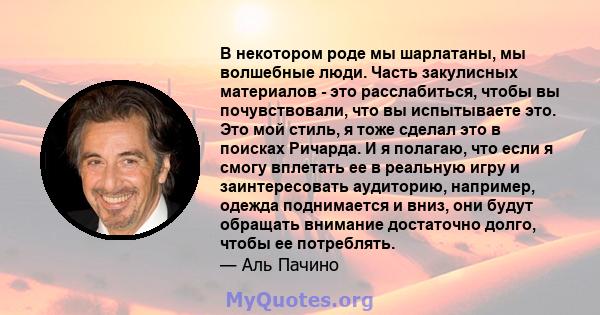 В некотором роде мы шарлатаны, мы волшебные люди. Часть закулисных материалов - это расслабиться, чтобы вы почувствовали, что вы испытываете это. Это мой стиль, я тоже сделал это в поисках Ричарда. И я полагаю, что если я смогу вплетать ее в реальную игру и заинтересовать аудиторию, например, одежда поднимается и вниз, они будут обращать внимание достаточно долго, чтобы ее потреблять.
— Аль Пачино

MyQuotes.org